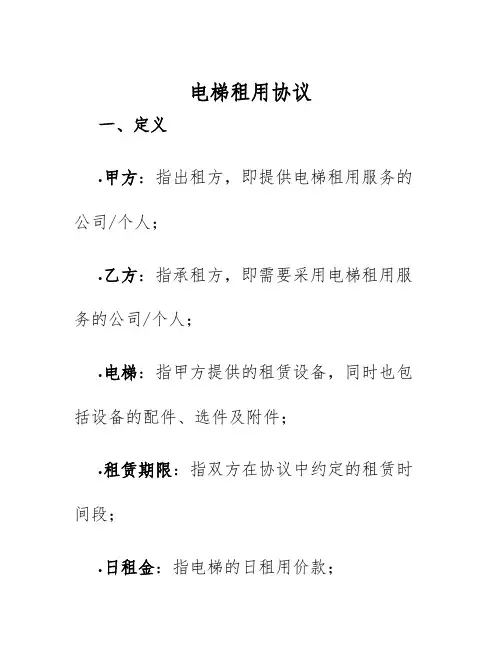 电梯租用协议

一、定义

·甲方：指出租方，即提供电梯租用服务的公司/个人；

·乙方：指承租方，即需要采用电梯租用服务的公司/个人；

·电梯：指甲方提供的租赁设备，同时也包括设备的配件、选件及附件；

·租赁期限：指双方在协议中约定的租赁时间段；

·日租金：指电梯的日租用价款；